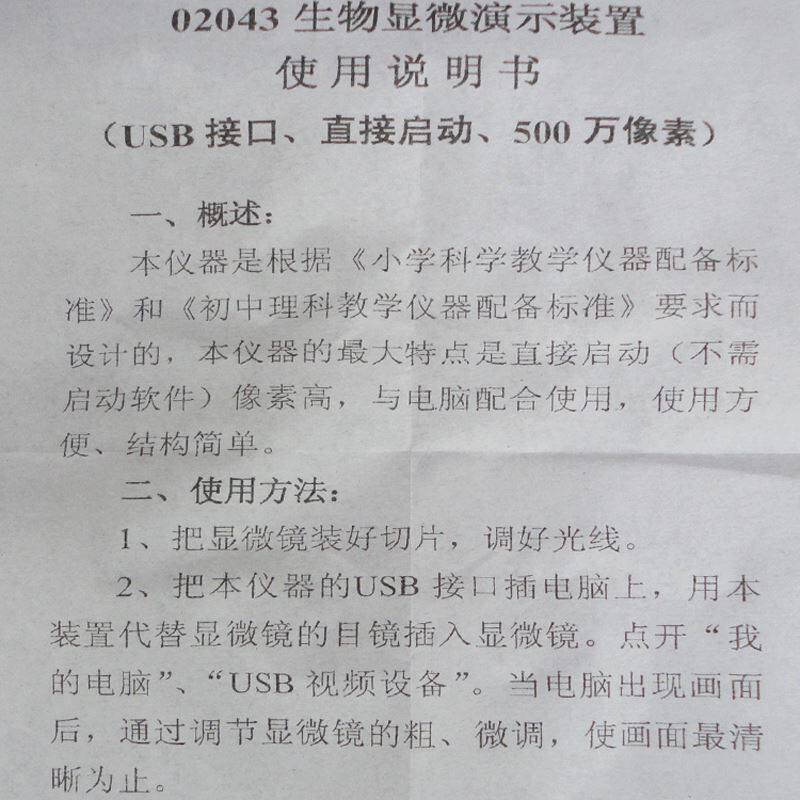 02043 生物显微演示装置
使用说明书
（USB 接口、直接启动、500 万像素）

一、概述：
本仪器是根据《小学科学教学仪器配备标准》和《初中理科教学仪器配备标准》要求而设计的，本仪器的最大特点是直接启动（不需启动软件）像素高，与电脑配合使用，使用方便、结构简单。

二、使用方法：
1、把显微镜装好切片，调好光线。
2、把本仪器的USB 接口插电脑上，用本装置代替显微镜的目镜插入显微镜。点开“我的电脑”、“USB 视频设备”。当电脑出现画面后，通过调节显微镜的粗、微调，使画面最清晰为止。